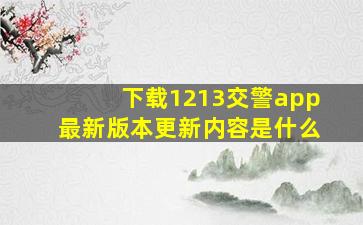 下载1213交警app
最新版本更新内容是什么